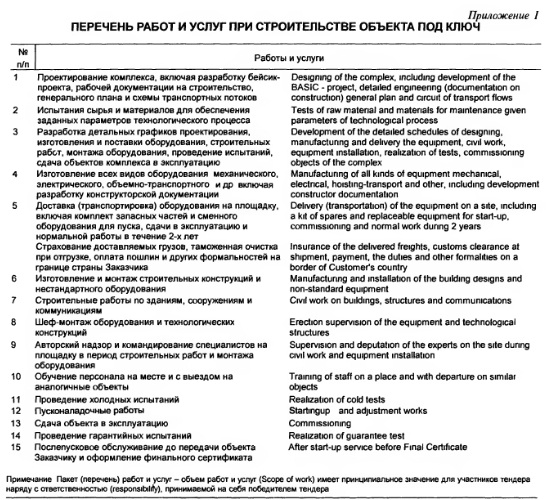 Приложение 1

ПЕРЕЧЕНЬ РАБОТ И УСЛУГ ПРИ СТРОИТЕЛЬСТВЕ ОБЪЕКТА ПОД КЛЮЧ

| № п/п | Работы и услуги | |
|---|---|---|
| 1 | Проектирование комплекса, включая разработку бейсик-проекта, рабочей документации на строительство, генерального плана и схемы транспортных потоков | Designing of the complex, including development of the BASIC - project, detailed engineering (documentation on construction) general plan and circuit of transport flows |
| 2 | Испытания сырья и материалов для обеспечения заданных параметров технологического процесса | Tests of raw material and materials for maintenance given parameters of technological process |
| 3 | Разработка детальных графиков проектирования, изготовления и поставки оборудования, строительных работ, монтажа оборудования, проведение испытаний, сдача объектов комплекса в эксплуатацию | Development of the detailed schedules of designing, manufacturing and delivery the equipment, civil work, equipment installation, realization of tests, commissioning objects of the complex |
| 4 | Изготовление всех видов оборудования механического, электрического, объемно-транспортного и др включая разработку конструкторской документации | Manufacturing of all kinds of equipment mechanical, electrical, hoisting-transport and other, including development constructor documentation |
| 5 | Доставка (транспортировка) оборудования на площадку, включая комплект запасных частей и сменного оборудования для пуска, сдачи в эксплуатацию и нормальной работы в течение 2-х лет | Delivery (transportation) of the equipment on a site, including a kit of spares and replaceable equipment for start-up, commissioning and normal work during 2 years |
| | Страхование доставляемых грузов, таможенная очистка при отгрузке, оплата пошлин и других формальностей на границе страны Заказчика | Insurance of the delivered freights, customs clearance at shipment, payment, the duties and other formalities on a border of Customer's country |
| 6 | Изготовление и монтаж строительных конструкций и нестандартного оборудования | Manufacturing and installation of the building designs and non-standard equipment |
| 7 | Строительные работы по зданиям, сооружениям и коммуникациям | Civil work on buildings, structures and communications |
| 8 | Шеф-монтаж оборудования и технологических конструкций | Erection supervision of the equipment and technological structures |
| 9 | Авторский надзор и командирование специалистов на площадку в период строительных работ и монтажа оборудования | Supervision and deputation of the experts on the site during civil work and equipment installation |
| 10 | Обучение персонала на месте и с выездом на аналогичные объекты | Training of staff on a place and with departure on similar objects |
| 11 | Проведение холодных испытаний | Realization of cold tests |
| 12 | Пусконаладочные работы | Startingup and adjustment works |
| 13 | Сдача объекта в эксплуатацию | Commissioning |
| 14 | Проведение гарантийных испытаний | Realization of guarantee test |
| 15 | Послепусковое обслуживание до передачи объекта Заказчику и оформление финального сертификата | After start-up service before Final Certificate |

Примечание Пакет (перечень) работ и услуг – объем работ и услуг (Scope of work) имеет принципиальное значение для участников тендера наряду с ответственностью (responsibility), принимаемой на себя победителем тендера